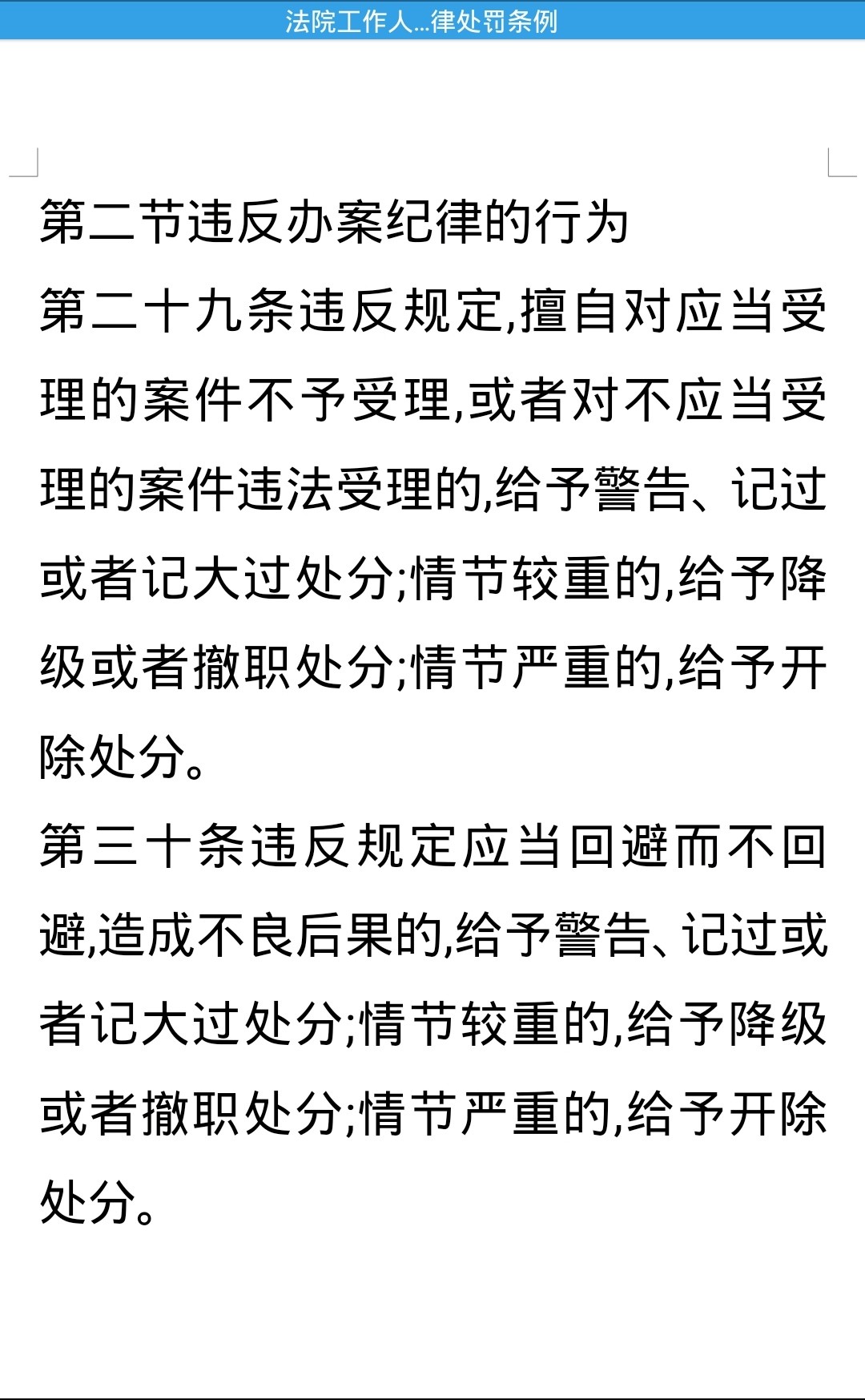 法院工作人...律处罚条例

第二节违反办案纪律的行为

第二十九条违反规定,擅自对应当受理的案件不予受理,或者对不应当受理的案件违法受理的,给予警告、记过或者记大过处分;情节较重的,给予降级或者撤职处分;情节严重的,给予开除处分。

第三十条违反规定应当回避而不回避,造成不良后果的,给予警告、记过或者记大过处分;情节较重的,给予降级或者撤职处分;情节严重的,给予开除处分。